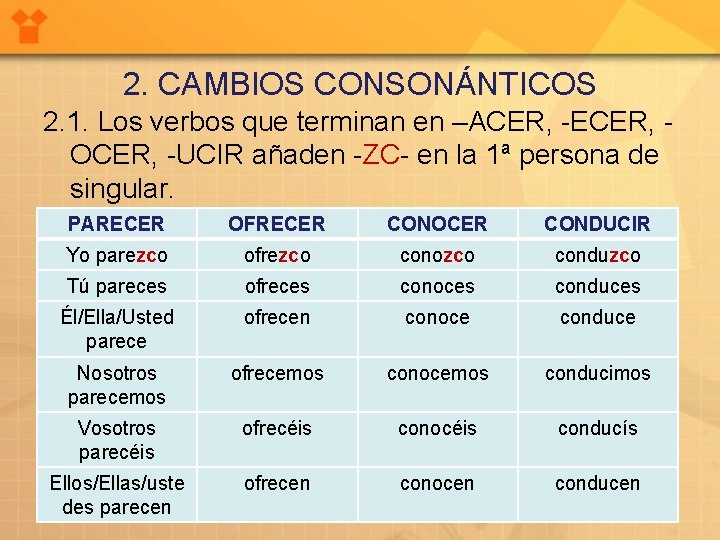 2. CAMBIOS CONSONÁNTICOS

2.1. Los verbos que terminan en –ACER, -ECER, -OCER, -UCIR añaden -ZC- en la 1ª persona de singular.

| PARECER | OFRECER | CONOCER | CONDUCIR |
|---|---|---|---|
| Yo parezco | ofrezco | conozco | conduzco |
| Tú pareces | ofreces | conoces | conduces |
| Él/Ella/Usted parece | ofrecen | conoce | conduce |
| Nosotros parecemos | ofrecemos | conocemos | conducimos |
| Vosotros parecéis | ofrecéis | conocéis | conducís |
| Ellos/Ellas/ustedes parecen | ofrecen | conocen | conducen |